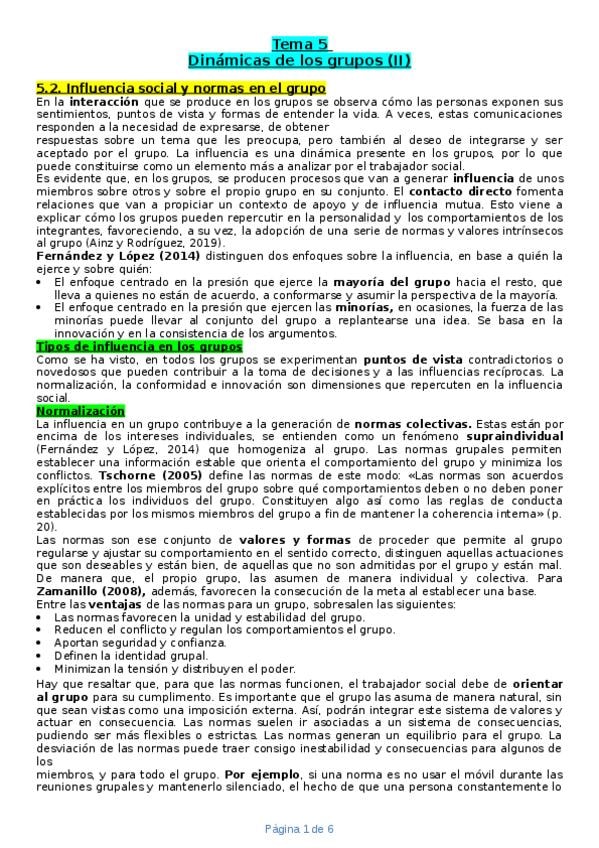 Tema 5
Dinámicas de los grupos (II)

5.2. Influencia social y normas en el grupo

En la interacción que se produce en los grupos se observa cómo las personas exponen sus sentimientos, puntos de vista y formas de entender la vida. A veces, estas comunicaciones responden a la necesidad de expresarse, de obtener
respuestas sobre un tema que les preocupa, pero también al deseo de integrarse y ser aceptado por el grupo. La influencia es una dinámica presente en los grupos, por lo que puede constituirse como un elemento más a analizar por el trabajador social.

Es evidente que, en los grupos, se producen procesos que van a generar influencia de unos miembros sobre otros y sobre el propio grupo en su conjunto. El contacto directo fomenta relaciones que van a propiciar un contexto de apoyo y de influencia mutua. Esto viene a explicar cómo los grupos pueden repercutir en la personalidad y los comportamientos de los integrantes, favoreciendo, a su vez, la adopción de una serie de normas y valores intrínsecos al grupo (Ainz y Rodríguez, 2019).

Fernández y López (2014) distinguen dos enfoques sobre la influencia, en base a quién la ejerce y sobre quién:
• El enfoque centrado en la presión que ejerce la mayoría del grupo hacia el resto, que lleva a quienes no están de acuerdo, a conformarse y asumir la perspectiva de la mayoría.
• El enfoque centrado en la presión que ejercen las minorías, en ocasiones, la fuerza de las minorías puede llevar al conjunto del grupo a replantearse una idea. Se basa en la innovación y en la consistencia de los argumentos.

Tipos de influencia en los grupos

Como se ha visto, en todos los grupos se experimentan puntos de vista contradictorios o novedosos que pueden contribuir a la toma de decisiones y a las influencias recíprocas. La normalización, la conformidad e innovación son dimensiones que repercuten en la influencia social.

Normalización

La influencia en un grupo contribuye a la generación de normas colectivas. Estas están por encima de los intereses individuales, se entienden como un fenómeno supraindividual (Fernández y López, 2014) que homogeniza al grupo. Las normas grupales permiten establecer una información estable que orienta el comportamiento del grupo y minimiza los conflictos. Tschorne (2005) define las normas de este modo: «Las normas son acuerdos explícitos entre los miembros del grupo sobre qué comportamientos deben o no deben poner en práctica los individuos del grupo. Constituyen algo así como las reglas de conducta establecidas por los mismos miembros del grupo a fin de mantener la coherencia interna» (p. 20).

Las normas son ese conjunto de valores y formas de proceder que permite al grupo regularse y ajustar su comportamiento en el sentido correcto, distinguen aquellas actuaciones que son deseables y están bien, de aquellas que no son admitidas por el grupo y están mal. De manera que, el propio grupo, las asumen de manera individual y colectiva. Para Zamanillo (2008), además, favorecen la consecución de la meta al establecer una base.

Entre las ventajas de las normas para un grupo, sobresalen las siguientes:
• Las normas favorecen la unidad y estabilidad del grupo.
• Reducen el conflicto y regulan los comportamientos el grupo.
• Aportan seguridad y confianza.
• Definen la identidad grupal.
• Minimizan la tensión y distribuyen el poder.

Hay que resaltar que, para que las normas funcionen, el trabajador social debe de orientar al grupo para su cumplimiento. Es importante que el grupo las asuma de manera natural, sin que sean vistas como una imposición externa. Así, podrán integrar este sistema de valores y actuar en consecuencia. Las normas suelen ir asociadas a un sistema de consecuencias, pudiendo ser más flexibles o estrictas. Las normas generan un equilibrio para el grupo. La desviación de las normas puede traer consigo inestabilidad y consecuencias para algunos de los
miembros, y para todo el grupo. Por ejemplo, si una norma es no usar el móvil durante las reuniones grupales y mantenerlo silenciado, el hecho de que una persona constantemente lo

Página 1 de 6